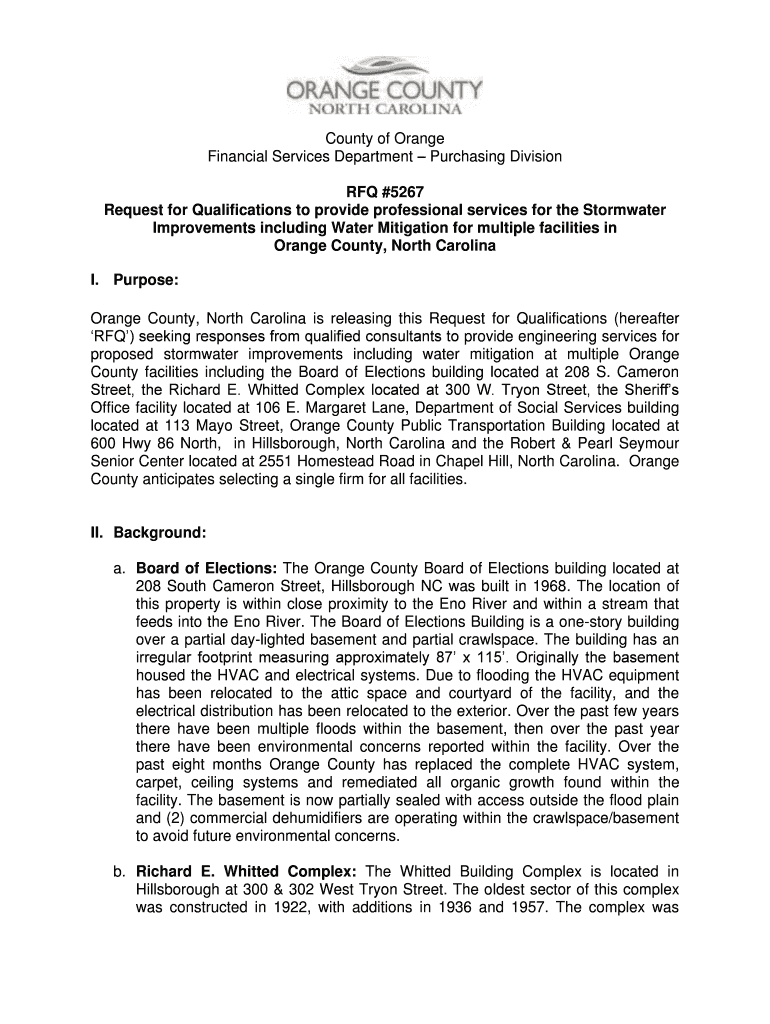 ORANGE COUNTY
NORTH CAROLINA

County of Orange
Financial Services Department – Purchasing Division

RFQ #5267
Request for Qualifications to provide professional services for the Stormwater Improvements including Water Mitigation for multiple facilities in Orange County, North Carolina

I. Purpose:

Orange County, North Carolina is releasing this Request for Qualifications (hereafter 'RFQ') seeking responses from qualified consultants to provide engineering services for proposed stormwater improvements including water mitigation at multiple Orange County facilities including the Board of Elections building located at 208 S. Cameron Street, the Richard E. Whitted Complex located at 300 W. Tryon Street, the Sheriff's Office facility located at 106 E. Margaret Lane, Department of Social Services building located at 113 Mayo Street, Orange County Public Transportation Building located at 600 Hwy 86 North, in Hillsborough, North Carolina and the Robert & Pearl Seymour Senior Center located at 2551 Homestead Road in Chapel Hill, North Carolina. Orange County anticipates selecting a single firm for all facilities.

II. Background:

a. Board of Elections: The Orange County Board of Elections building located at 208 South Cameron Street, Hillsborough NC was built in 1968. The location of this property is within close proximity to the Eno River and within a stream that feeds into the Eno River. The Board of Elections Building is a one-story building over a partial day-lighted basement and partial crawlspace. The building has an irregular footprint measuring approximately 87' x 115'. Originally the basement housed the HVAC and electrical systems. Due to flooding the HVAC equipment has been relocated to the attic space and courtyard of the facility, and the electrical distribution has been relocated to the exterior. Over the past few years there have been multiple floods within the basement, then over the past year there have been environmental concerns reported within the facility. Over the past eight months Orange County has replaced the complete HVAC system, carpet, ceiling systems and remediated all organic growth found within the facility. The basement is now partially sealed with access outside the flood plain and (2) commercial dehumidifiers are operating within the crawlspace/basement to avoid future environmental concerns.

b. Richard E. Whitted Complex: The Whitted Building Complex is located in Hillsborough at 300 & 302 West Tryon Street. The oldest sector of this complex was constructed in 1922, with additions in 1936 and 1957. The complex was